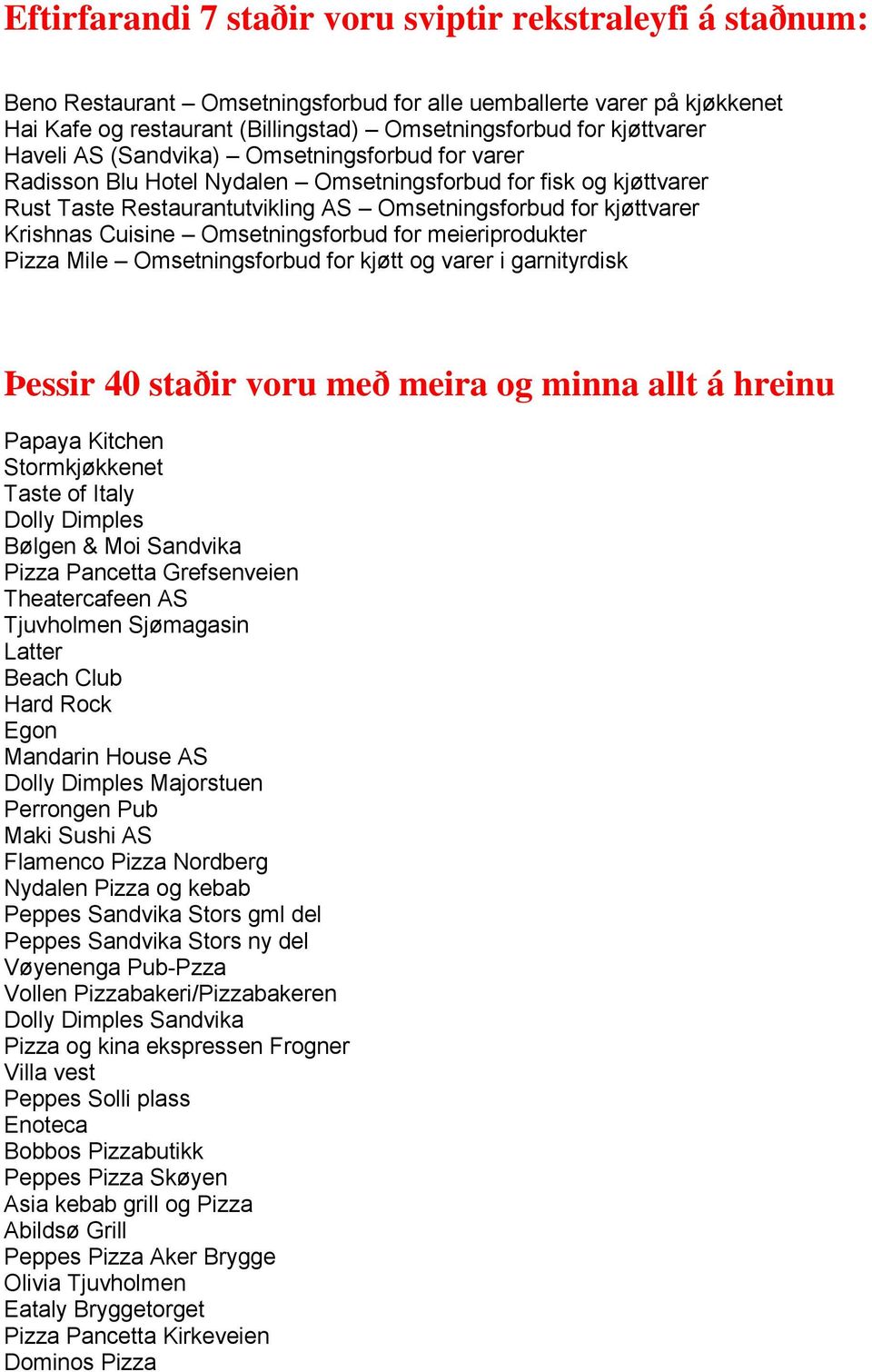 Eftirfarandi 7 staðir voru sviptir rekstraleyfi á staðnum:

Beno Restaurant – Omsetningsforbud for alle uemballerte varer på kjøkkenet
Hai Kafe og restaurant (Billingstad) – Omsetningsforbud for kjøttvarer
Haveli AS (Sandvika) – Omsetningsforbud for varer
Radisson Blu Hotel Nydalen – Omsetningsforbud for fisk og kjøttvarer
Rust Taste Restaurantutvikling AS – Omsetningsforbud for kjøttvarer
Krishnas Cuisine – Omsetningsforbud for meieriprodukter
Pizza Mile – Omsetningsforbud for kjøtt og varer i garnityrdisk

Þessir 40 staðir voru með meira og minna allt á hreinu

Papaya Kitchen
Stormkjøkkenet
Taste of Italy
Dolly Dimples
Bølgen & Moi Sandvika
Pizza Pancetta Grefsenveien
Theatercafeen AS
Tjuvholmen Sjømagasin
Latter
Beach Club
Hard Rock
Egon
Mandarin House AS
Dolly Dimples Majorstuen
Perrongen Pub
Maki Sushi AS
Flamenco Pizza Nordberg
Nydalen Pizza og kebab
Peppes Sandvika Stors gml del
Peppes Sandvika Stors ny del
Vøyenenga Pub-Pzza
Vollen Pizzabakeri/Pizzabakeren
Dolly Dimples Sandvika
Pizza og kina ekspressen Frogner
Villa vest
Peppes Solli plass
Enoteca
Bobbos Pizzabutikk
Peppes Pizza Skøyen
Asia kebab grill og Pizza
Abildsø Grill
Peppes Pizza Aker Brygge
Olivia Tjuvholmen
Eataly Bryggetorget
Pizza Pancetta Kirkeveien
Dominos Pizza